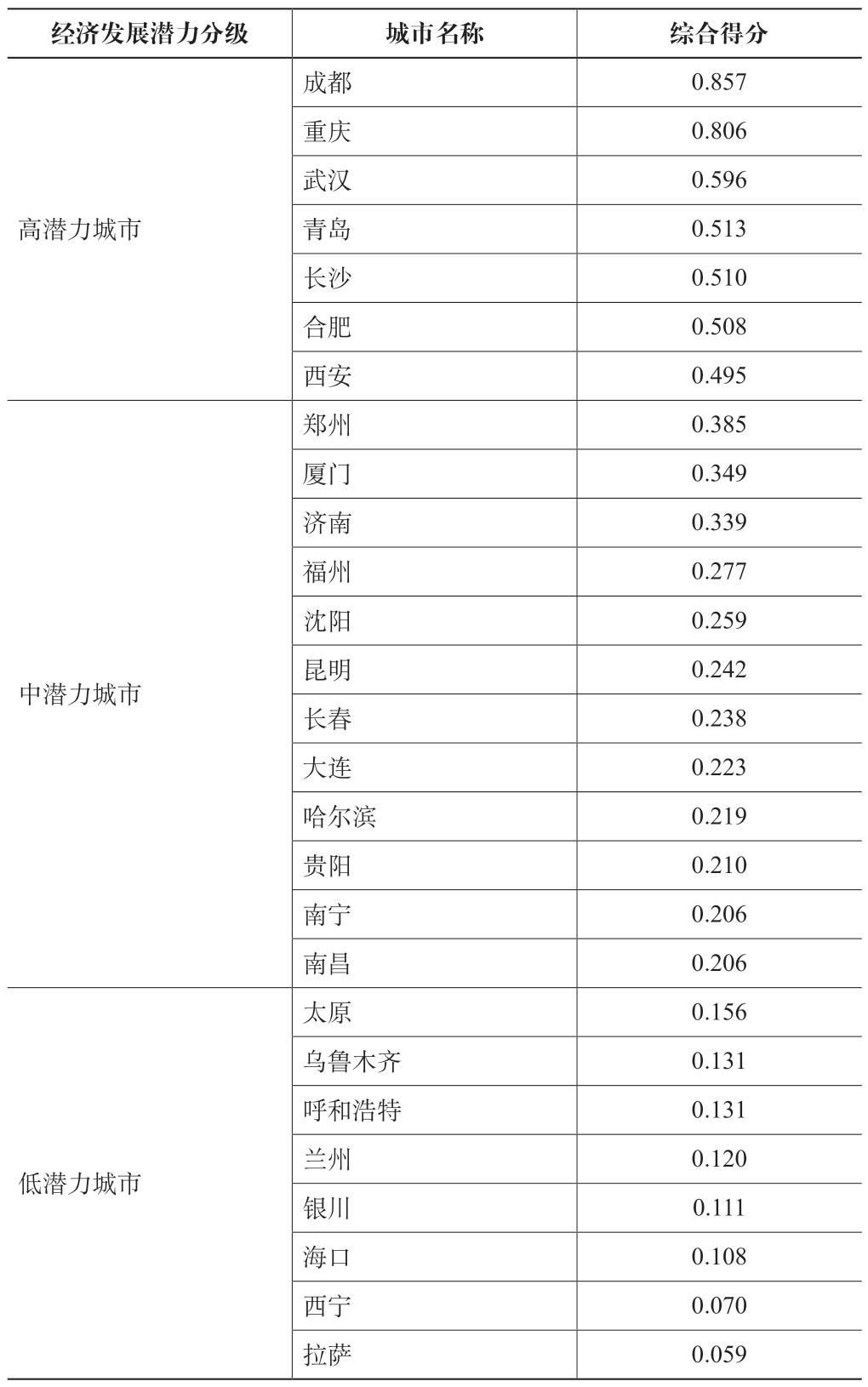 | 经济发展潜力分级 | 城市名称 | 综合得分 |
|---|---|---|
| 高潜力城市 | 成都 | 0.857 |
| | 重庆 | 0.806 |
| | 武汉 | 0.596 |
| | 青岛 | 0.513 |
| | 长沙 | 0.510 |
| | 合肥 | 0.508 |
| | 西安 | 0.495 |
| 中潜力城市 | 郑州 | 0.385 |
| | 厦门 | 0.349 |
| | 济南 | 0.339 |
| | 福州 | 0.277 |
| | 沈阳 | 0.259 |
| | 昆明 | 0.242 |
| | 长春 | 0.238 |
| | 大连 | 0.223 |
| | 哈尔滨 | 0.219 |
| | 贵阳 | 0.210 |
| | 南宁 | 0.206 |
| | 南昌 | 0.206 |
| 低潜力城市 | 太原 | 0.156 |
| | 乌鲁木齐 | 0.131 |
| | 呼和浩特 | 0.131 |
| | 兰州 | 0.120 |
| | 银川 | 0.111 |
| | 海口 | 0.108 |
| | 西宁 | 0.070 |
| | 拉萨 | 0.059 |